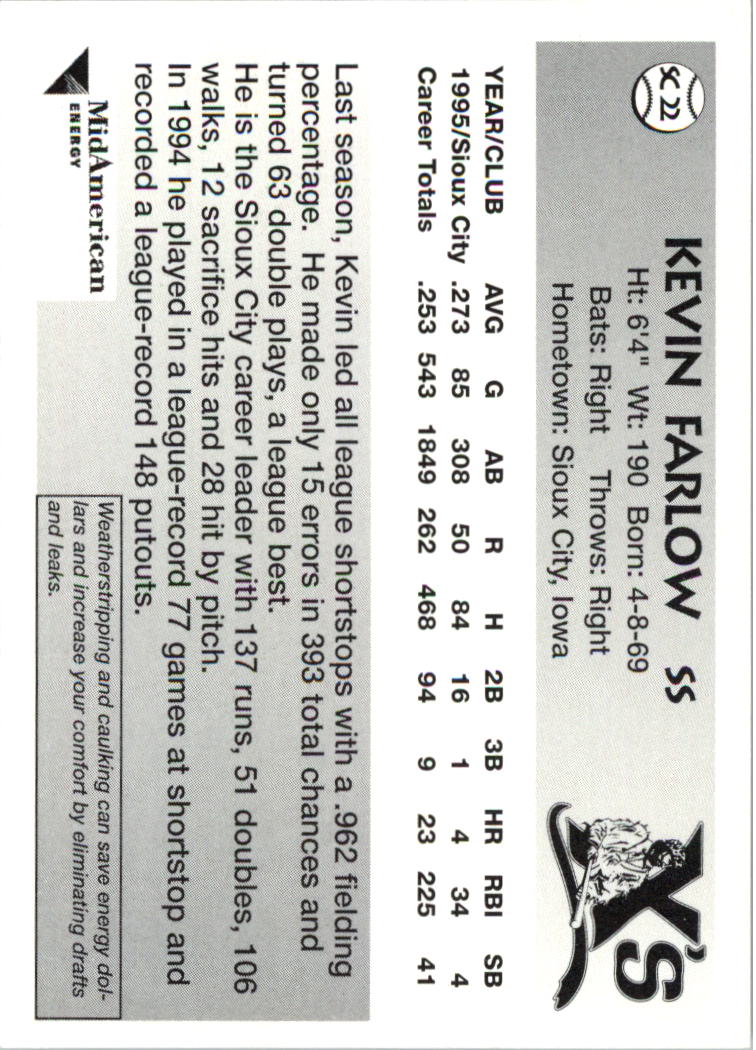 SC 22

KEVIN FARLOW SS

Ht: 6'4" Wt: 190 Born: 4-8-69
Bats: Right Throws: Right
Hometown: Sioux City, Iowa

X's

| YEAR/CLUB | AVG | G | AB | R | H | 2B | 3B | HR | RBI | SB |
|---|---|---|---|---|---|---|---|---|---|---|
| 1995/Sioux City | .273 | 85 | 308 | 50 | 84 | 16 | 1 | 4 | 34 | 4 |
| Career Totals | .253 | 543 | 1849 | 262 | 468 | 94 | 9 | 23 | 225 | 41 |

Last season, Kevin led all league shortstops with a .962 fielding percentage. He made only 15 errors in 393 total chances and turned 63 double plays, a league best. He is the Sioux City career leader with 137 runs, 51 doubles, 106 walks, 12 sacrifice hits and 28 hit by pitch. In 1994 he played in a league-record 77 games at shortstop and recorded a league-record 148 putouts.

MidAmerican ENERGY

Weatherstripping and caulking can save energy dollars and increase your comfort by eliminating drafts and leaks.